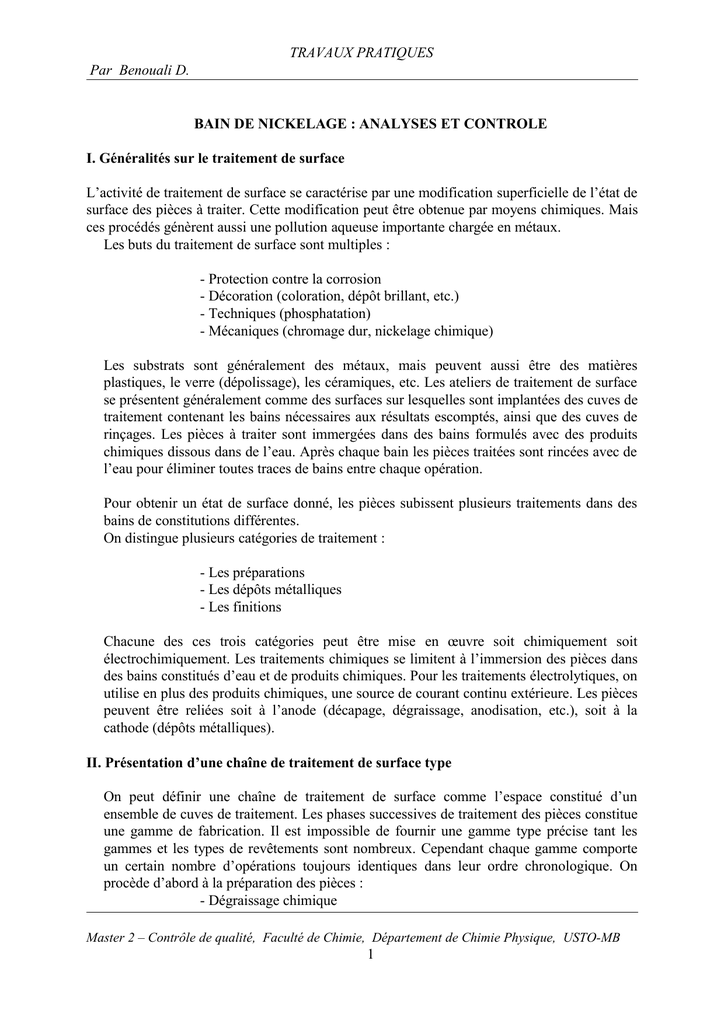 TRAVAUX PRATIQUES
Par Benouali D.

BAIN DE NICKELAGE : ANALYSES ET CONTROLE

I. Généralités sur le traitement de surface

L'activité de traitement de surface se caractérise par une modification superficielle de l'état de surface des pièces à traiter. Cette modification peut être obtenue par moyens chimiques. Mais ces procédés génèrent aussi une pollution aqueuse importante chargée en métaux.
Les buts du traitement de surface sont multiples :

- Protection contre la corrosion
- Décoration (coloration, dépôt brillant, etc.)
- Techniques (phosphatation)
- Mécaniques (chromage dur, nickelage chimique)

Les substrats sont généralement des métaux, mais peuvent aussi être des matières plastiques, le verre (dépolissage), les céramiques, etc. Les ateliers de traitement de surface se présentent généralement comme des surfaces sur lesquelles sont implantées des cuves de traitement contenant les bains nécessaires aux résultats escomptés, ainsi que des cuves de rinçages. Les pièces à traiter sont immergées dans des bains formulés avec des produits chimiques dissous dans de l'eau. Après chaque bain les pièces traitées sont rincées avec de l'eau pour éliminer toutes traces de bains entre chaque opération.

Pour obtenir un état de surface donné, les pièces subissent plusieurs traitements dans des bains de constitutions différentes.
On distingue plusieurs catégories de traitement :

- Les préparations
- Les dépôts métalliques
- Les finitions

Chacune des ces trois catégories peut être mise en œuvre soit chimiquement soit électrochimiquement. Les traitements chimiques se limitent à l'immersion des pièces dans des bains constitués d'eau et de produits chimiques. Pour les traitements électrolytiques, on utilise en plus des produits chimiques, une source de courant continu extérieure. Les pièces peuvent être reliées soit à l'anode (décapage, dégraissage, anodisation, etc.), soit à la cathode (dépôts métalliques).

II. Présentation d'une chaîne de traitement de surface type

On peut définir une chaîne de traitement de surface comme l'espace constitué d'un ensemble de cuves de traitement. Les phases successives de traitement des pièces constitue une gamme de fabrication. Il est impossible de fournir une gamme type précise tant les gammes et les types de revêtements sont nombreux. Cependant chaque gamme comporte un certain nombre d'opérations toujours identiques dans leur ordre chronologique. On procède d'abord à la préparation des pièces :
- Dégraissage chimique

Master 2 – Contrôle de qualité, Faculté de Chimie, Département de Chimie Physique, USTO-MB
1